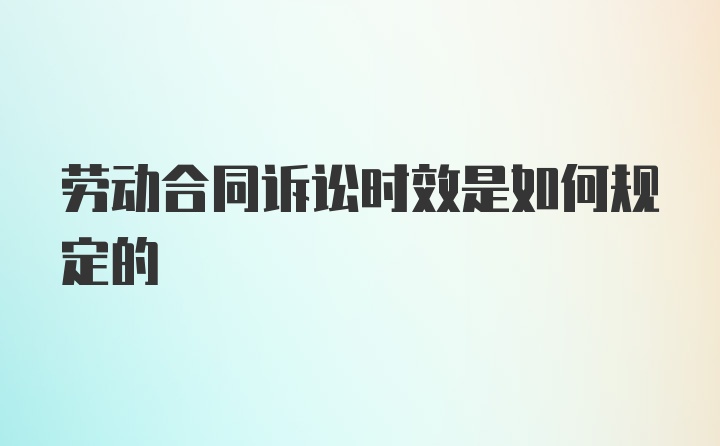 劳动合同诉讼时效是如何规定的